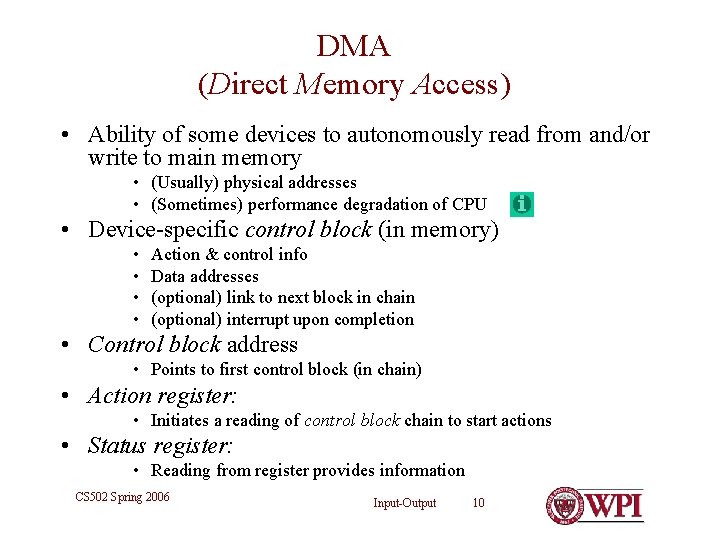 DMA
(Direct Memory Access)

• Ability of some devices to autonomously read from and/or write to main memory
  • (Usually) physical addresses
  • (Sometimes) performance degradation of CPU
• Device-specific control block (in memory)
  • Action & control info
  • Data addresses
  • (optional) link to next block in chain
  • (optional) interrupt upon completion
• Control block address
  • Points to first control block (in chain)
• Action register:
  • Initiates a reading of control block chain to start actions
• Status register:
  • Reading from register provides information

CS502 Spring 2006

Input-Output 10

WPI